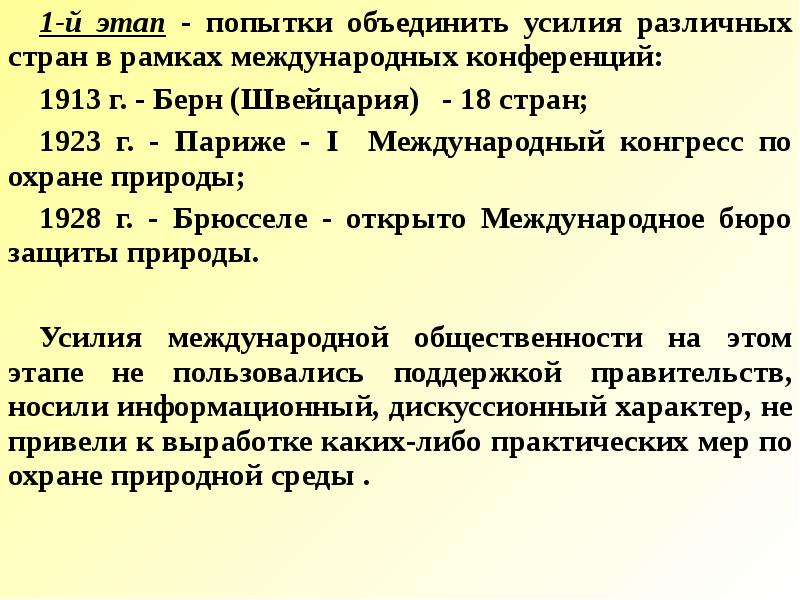 1-й этап - попытки объединить усилия различных стран в рамках международных конференций:

1913 г. - Берн (Швейцария) - 18 стран;

1923 г. - Париже - I Международный конгресс по охране природы;

1928 г. - Брюсселе - открыто Международное бюро защиты природы.

Усилия международной общественности на этом этапе не пользовались поддержкой правительств, носили информационный, дискуссионный характер, не привели к выработке каких-либо практических мер по охране природной среды .